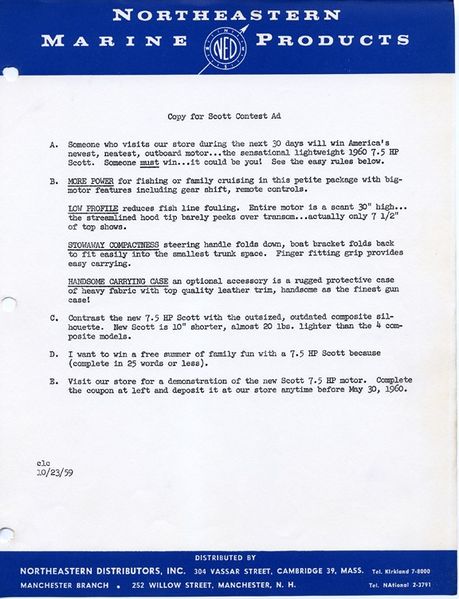 NORTHEASTERN
MARINE PRODUCTS

NED

Copy for Scott Contest Ad

A. Someone who visits our store during the next 30 days will win America's newest, neatest, outboard motor...the sensational lightweight 1960 7.5 HP Scott. Someone must win...it could be you! See the easy rules below.

B. MORE POWER for fishing or family cruising in this petite package with big-motor features including gear shift, remote controls.

LOW PROFILE reduces fish line fouling. Entire motor is a scant 30" high... the streamlined hood tip barely peeks over transom...actually only 7 1/2" of top shows.

STOWAWAY COMPACTNESS steering handle folds down, boat bracket folds back to fit easily into the smallest trunk space. Finger fitting grip provides easy carrying.

HANDSOME CARRYING CASE an optional accessory is a rugged protective case of heavy fabric with top quality leather trim, handsome as the finest gun case!

C. Contrast the new 7.5 HP Scott with the outsized, outdated composite silhouette. New Scott is 10" shorter, almost 20 lbs. lighter than the 4 composite models.

D. I want to win a free summer of family fun with a 7.5 HP Scott because (complete in 25 words or less).

E. Visit our store for a demonstration of the new Scott 7.5 HP motor. Complete the coupon at left and deposit it at our store anytime before May 30, 1960.

clc
10/23/59

DISTRIBUTED BY
NORTHEASTERN DISTRIBUTORS, INC. 304 VASSAR STREET, CAMBRIDGE 39, MASS. Tel. Kirkland 7-8000
MANCHESTER BRANCH • 252 WILLOW STREET, MANCHESTER, N. H. Tel. NAtional 2-3791